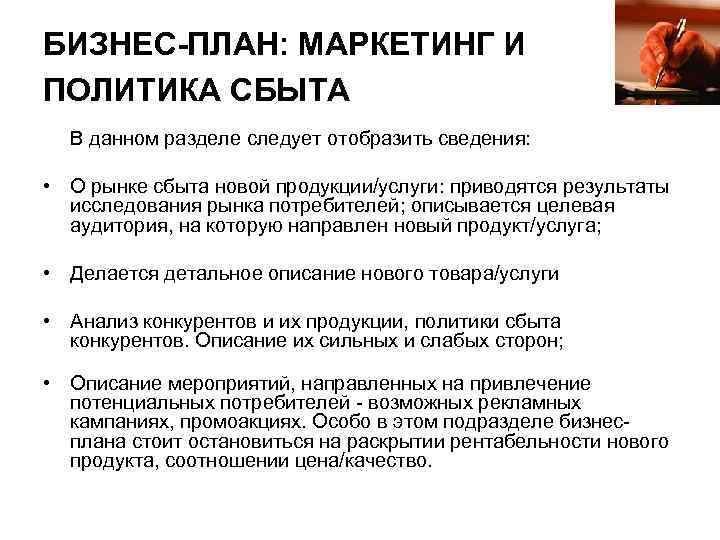 БИЗНЕС-ПЛАН: МАРКЕТИНГ И ПОЛИТИКА СБЫТА

В данном разделе следует отобразить сведения:

• О рынке сбыта новой продукции/услуги: приводятся результаты исследования рынка потребителей; описывается целевая аудитория, на которую направлен новый продукт/услуга;

• Делается детальное описание нового товара/услуги

• Анализ конкурентов и их продукции, политики сбыта конкурентов. Описание их сильных и слабых сторон;

• Описание мероприятий, направленных на привлечение потенциальных потребителей - возможных рекламных кампаниях, промоакциях. Особо в этом подразделе бизнес-плана стоит остановиться на раскрытии рентабельности нового продукта, соотношении цена/качество.